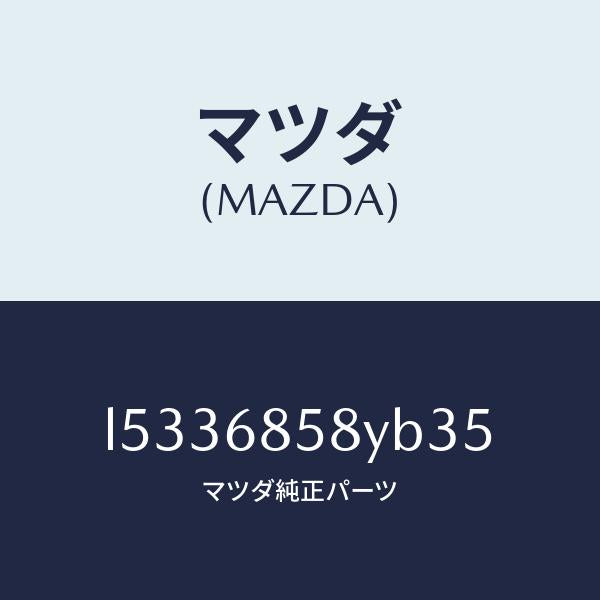 マツダ
(MAZDA)

l5336858yb35
マツダ純正パーツ